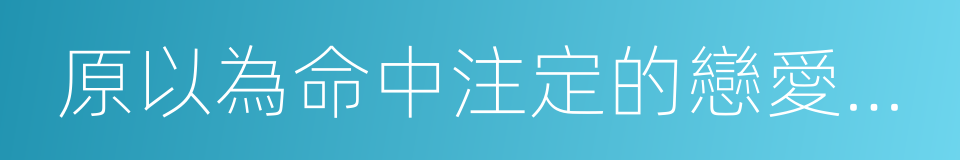 原以為命中注定的戀愛...